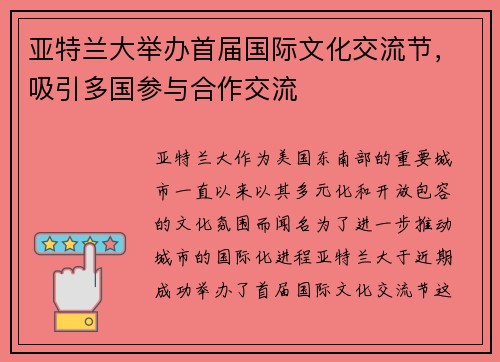 亚特兰大举办首届国际文化交流节，吸引多国参与合作交流

亚特兰大作为美国东南部的重要城市一直以来以其多元化和开放包容的文化氛围而闻名为了进一步推动城市的国际化进程亚特兰大于近期成功举办了首届国际文化交流节这